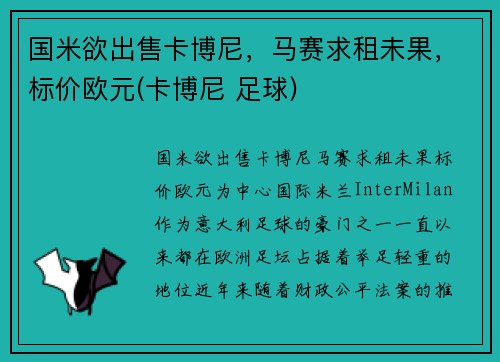 国米欲出售卡博尼，马赛求租未果，标价欧元(卡博尼 足球)

国米欲出售卡博尼马赛求租未果标价欧元为中心国际米兰InterMilan作为意大利足球的豪门之一一直以来都在欧洲足坛占据着举足轻重的地位近年来随着财政公平法案的推